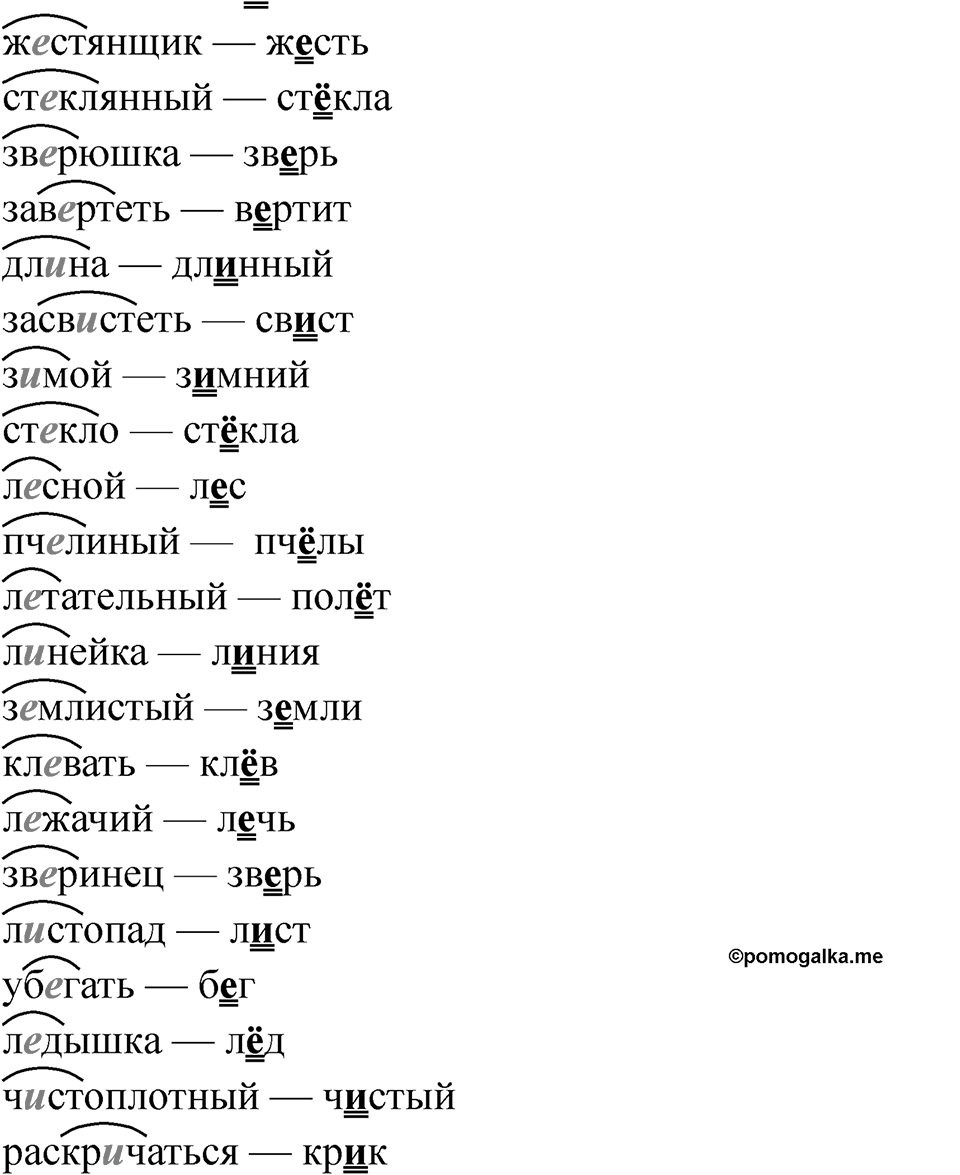 жестянщик — жесть
стеклянный — стёкла
зверюшка — зверь
завертеть — вертит
длина — длинный
засвистеть — свист
зимой — зимний
стекло — стёкла
лесной — лес
пчелиный — пчёлы
летательный — полёт
линейка — линия
землистый — земли
клевать — клёв
лежачий — лечь
зверинец — зверь
листопад — лист
убегать — бег
ледышка — лёд
чистоплотный — чистый
раскричаться — крик

©pomogalka.me